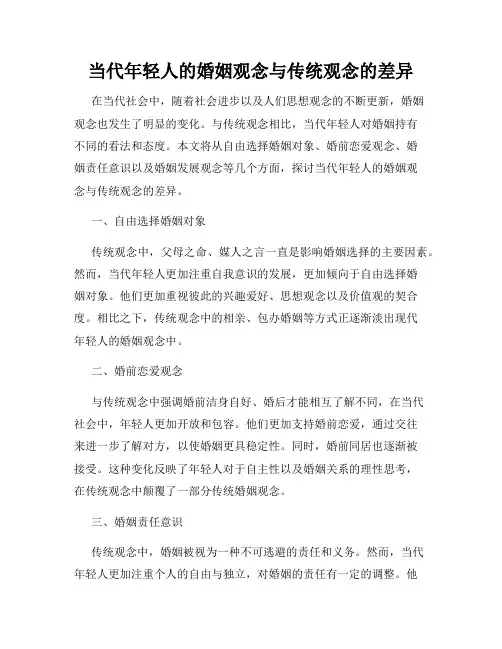 当代年轻人的婚姻观念与传统观念的差异

在当代社会中，随着社会进步以及人们思想观念的不断更新，婚姻观念也发生了明显的变化。与传统观念相比，当代年轻人对婚姻持有不同的看法和态度。本文将从自由选择婚姻对象、婚前恋爱观念、婚姻责任意识以及婚姻发展观念等几个方面，探讨当代年轻人的婚姻观念与传统观念的差异。

一、自由选择婚姻对象

传统观念中，父母之命、媒人之言一直是影响婚姻选择的主要因素。然而，当代年轻人更加注重自我意识的发展，更加倾向于自由选择婚姻对象。他们更加重视彼此的兴趣爱好、思想观念以及价值观的契合度。相比之下，传统观念中的相亲、包办婚姻等方式正逐渐淡出现代年轻人的婚姻观念中。

二、婚前恋爱观念

与传统观念中强调婚前洁身自好、婚后才能相互了解不同，在当代社会中，年轻人更加开放和包容。他们更加支持婚前恋爱，通过交往来进一步了解对方，以使婚姻更具稳定性。同时，婚前同居也逐渐被接受。这种变化反映了年轻人对于自主性以及婚姻关系的理性思考，在传统观念中颠覆了一部分传统婚姻观念。

三、婚姻责任意识

传统观念中，婚姻被视为一种不可逃避的责任和义务。然而，当代年轻人更加注重个人的自由与独立，对婚姻的责任有一定的调整。他